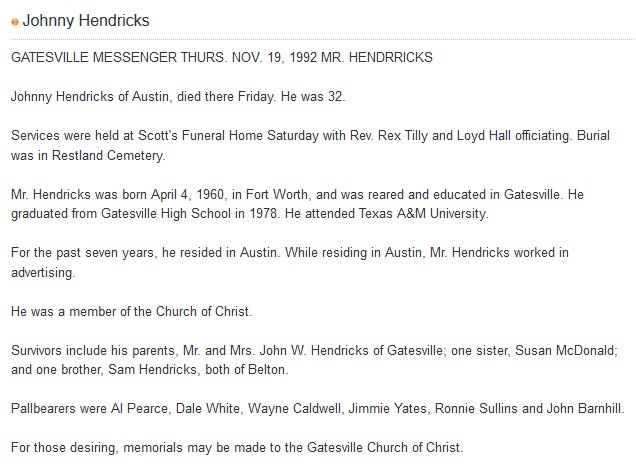 Johnny Hendricks

GATESVILLE MESSENGER THURS. NOV. 19, 1992 MR. HENDRRICKS

Johnny Hendricks of Austin, died there Friday. He was 32.

Services were held at Scott's Funeral Home Saturday with Rev. Rex Tilly and Loyd Hall officiating. Burial was in Restland Cemetery.

Mr. Hendricks was born April 4, 1960, in Fort Worth, and was reared and educated in Gatesville. He graduated from Gatesville High School in 1978. He attended Texas A&M University.

For the past seven years, he resided in Austin. While residing in Austin, Mr. Hendricks worked in advertising.

He was a member of the Church of Christ.

Survivors include his parents, Mr. and Mrs. John W. Hendricks of Gatesville; one sister, Susan McDonald; and one brother, Sam Hendricks, both of Belton.

Pallbearers were Al Pearce, Dale White, Wayne Caldwell, Jimmie Yates, Ronnie Sullins and John Barnhill.

For those desiring, memorials may be made to the Gatesville Church of Christ.